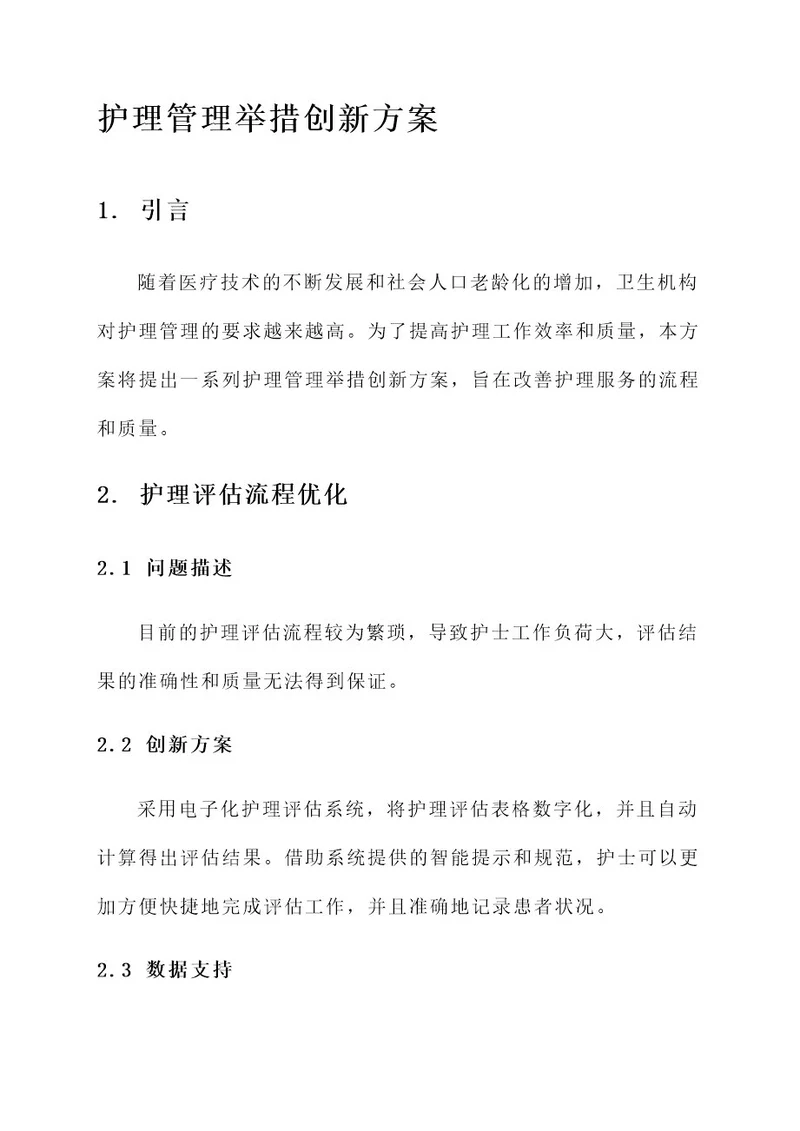 护理管理举措创新方案

1. 引言

随着医疗技术的不断发展和社会人口老龄化的增加，卫生机构对护理管理的要求越来越高。为了提高护理工作效率和质量，本方案将提出一系列护理管理举措创新方案，旨在改善护理服务的流程和质量。

2. 护理评估流程优化

2.1 问题描述

目前的护理评估流程较为繁琐，导致护士工作负荷大，评估结果的准确性和质量无法得到保证。

2.2 创新方案

采用电子化护理评估系统，将护理评估表格数字化，并且自动计算得出评估结果。借助系统提供的智能提示和规范，护士可以更加方便快捷地完成评估工作，并且准确地记录患者状况。

2.3 数据支持